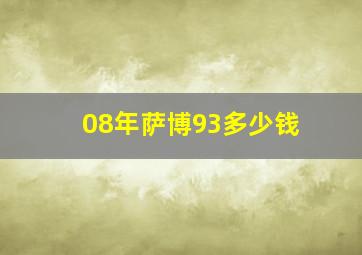 08年萨博93多少钱